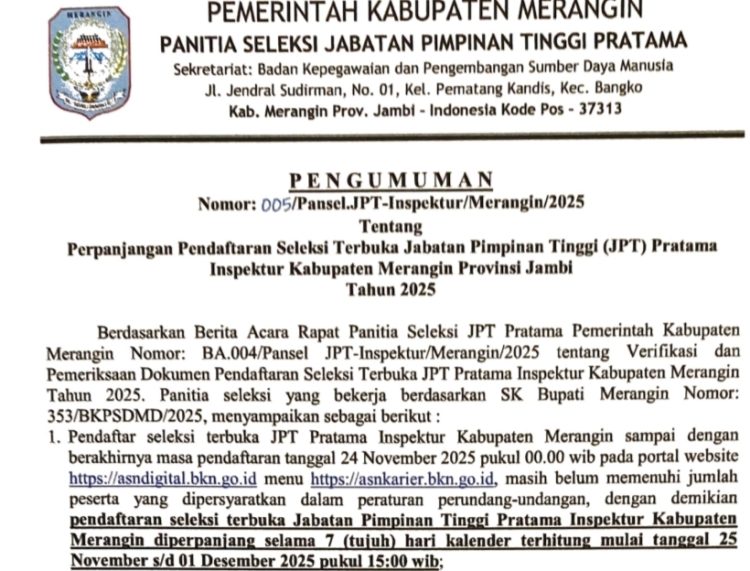 MERANGIN

PEMERINTAH KABUPATEN MERANGIN
PANITIA SELEKSI JABATAN PIMPINAN TINGGI PRATAMA
Sekretariat: Badan Kepegawaian dan Pengembangan Sumber Daya Manusia
Jl. Jendral Sudirman, No. 01, Kel. Pematang Kandis, Kec. Bangko
Kab. Merangin Prov. Jambi - Indonesia Kode Pos - 37313

PENGUMUMAN
Nomor: 005/Pansel.JPT-Inspektur/Merangin/2025
Tentang
Perpanjangan Pendaftaran Seleksi Terbuka Jabatan Pimpinan Tinggi (JPT) Pratama Inspektur Kabupaten Merangin Provinsi Jambi
Tahun 2025

Berdasarkan Berita Acara Rapat Panitia Seleksi JPT Pratama Pemerintah Kabupaten Merangin Nomor: BA.004/Pansel JPT-Inspektur/Merangin/2025 tentang Verifikasi dan Pemeriksaan Dokumen Pendaftaran Seleksi Terbuka JPT Pratama Inspektur Kabupaten Merangin Tahun 2025. Panitia seleksi yang bekerja berdasarkan SK Bupati Merangin Nomor: 353/BKPSDMD/2025, menyampaikan sebagai berikut :

1. Pendaftar seleksi terbuka JPT Pratama Inspektur Kabupaten Merangin sampai dengan berakhirnya masa pendaftaran tanggal 24 November 2025 pukul 00.00 wib pada portal website https://asndigital.bkn.go.id menu https://asnkarier.bkn.go.id, masih belum memenuhi jumlah peserta yang dipersyaratkan dalam peraturan perundang-undangan, dengan demikian pendaftaran seleksi terbuka Jabatan Pimpinan Tinggi Pratama Inspektur Kabupaten Merangin diperpanjang selama 7 (tujuh) hari kalender terhitung mulai tanggal 25 November s/d 01 Desember 2025 pukul 15:00 wib;